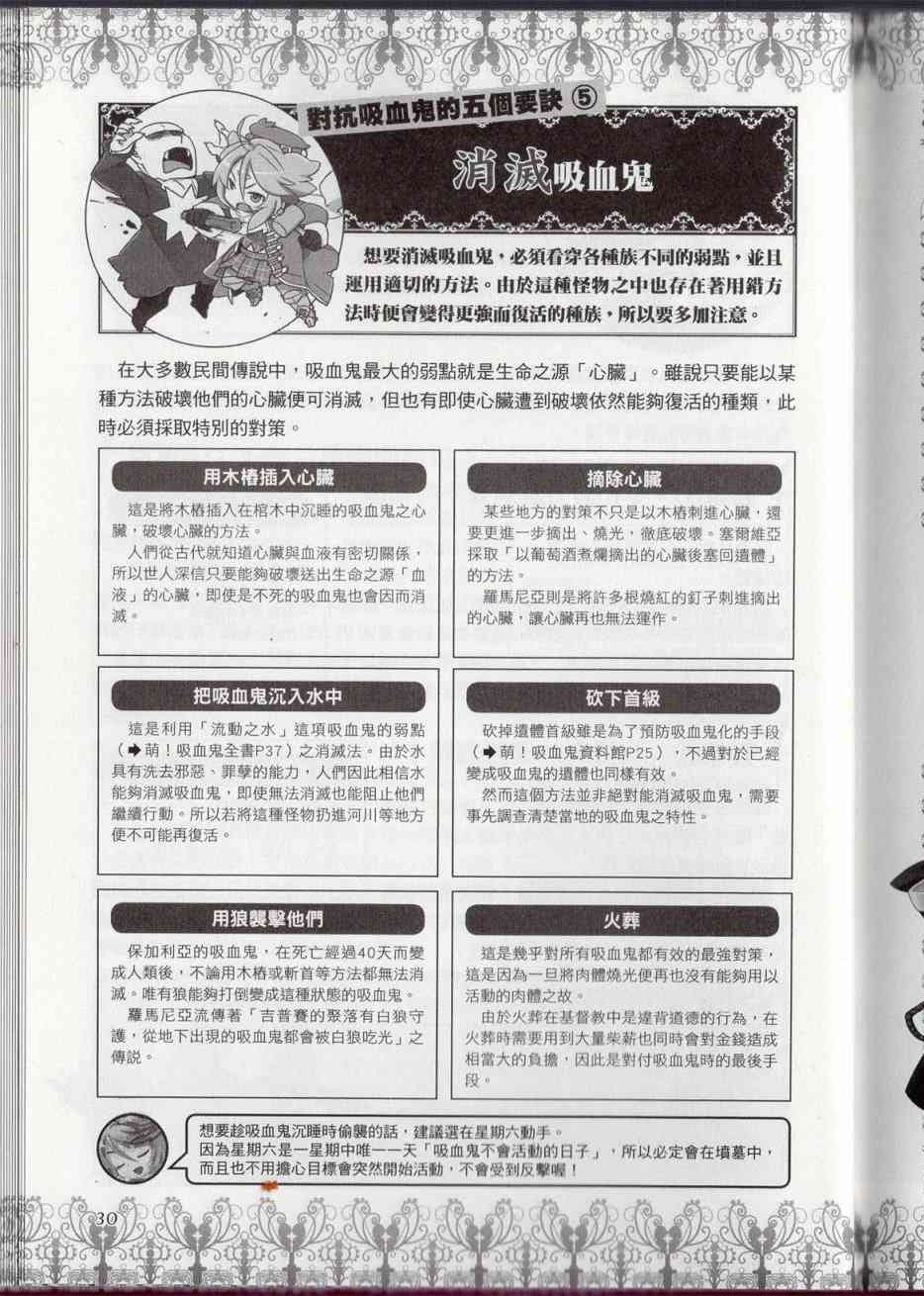 對抗吸血鬼的五個要訣 ⑤

消滅吸血鬼

想要消滅吸血鬼，必須看穿各種族不同的弱點，並且運用適切的方法。由於這種怪物之中也存在著用錯方法時便會變得更強而復活的種族，所以要多加注意。

在大多數民間傳說中，吸血鬼最大的弱點就是生命之源「心臟」。雖說只要能以某種方法破壞他們的心臟便可消滅，但也有即使心臟遭到破壞依然能夠復活的種類，此時必須採取特別的對策。

用木樁插入心臟

這是將木樁插入在棺木中沉睡的吸血鬼之心臟，破壞心臟的方法。

人們從古代就知道心臟與血液有密切關係，所以世人深信只要能夠破壞送出生命之源「血液」的心臟，即使是不死的吸血鬼也會因而消滅。

摘除心臟

某些地方的對策不只是以木樁刺進心臟，還要更進一步摘出、燒光，徹底破壞。塞爾維亞採取「以葡萄酒煮爛摘出的心臟後塞回遺體」的方法。

羅馬尼亞則是將許多根燒紅的釘子刺進摘出的心臟，讓心臟再也無法運作。

把吸血鬼沉入水中

這是利用「流動之水」這項吸血鬼的弱點（➡萌！吸血鬼全書P37）之消滅法。由於水具有洗去邪惡、罪孽的能力，人們因此相信水能夠消滅吸血鬼，即使無法消滅也能阻止他們繼續行動。所以若將這種怪物扔進河川等地方便不可能再復活。

砍下首級

砍掉遺體首級雖是為了預防吸血鬼化的手段（➡萌！吸血鬼資料館P25），不過對於已經變成吸血鬼的遺體也同樣有效。

然而這個方法並非絕對能消滅吸血鬼，需要事先調查清楚當地的吸血鬼之特性。

用狼襲擊他們

保加利亞的吸血鬼，在死亡經過40天而變成人類後，不論用木樁或斬首等方法都無法消滅。唯有狼能夠打倒變成這種狀態的吸血鬼。

羅馬尼亞流傳著「吉普賽的聚落有白狼守護，從地下出現的吸血鬼都會被白狼吃光」之傳說。

火葬

這是幾乎對所有吸血鬼都有效的最強對策，這是因為一旦將肉體燒光便再也沒有能夠用以活動的肉體之故。

由於火葬在基督教中是違背道德的行為，在火葬時需要用到大量柴薪也同時會對金錢造成相當大的負擔，因此是對付吸血鬼時的最後手段。

想要趁吸血鬼沉睡時偷襲的話，建議選在星期六動手。
因為星期六是一星期中唯一一天「吸血鬼不會活動的日子」，所以必定會在墳墓中，而且也不用擔心目標會突然開始活動，不會受到反擊喔！

30